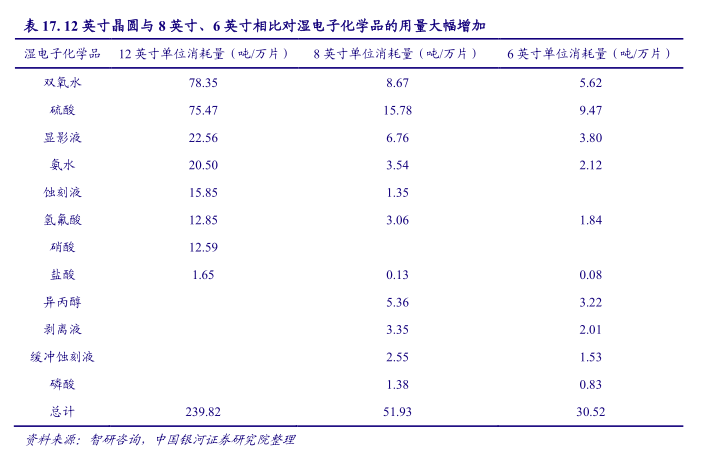 表 17. 12 英寸晶圆与 8 英寸、6 英寸相比对湿电子化学品的用量大幅增加

| 湿电子化学品 | 12 英寸单位消耗量（吨/万片） | 8 英寸单位消耗量（吨/万片） | 6 英寸单位消耗量（吨/万片） |
|---|---|---|---|
| 双氧水 | 78.35 | 8.67 | 5.62 |
| 硫酸 | 75.47 | 15.78 | 9.47 |
| 显影液 | 22.56 | 6.76 | 3.80 |
| 氨水 | 20.50 | 3.54 | 2.12 |
| 蚀刻液 | 15.85 | 1.35 | |
| 氢氟酸 | 12.85 | 3.06 | 1.84 |
| 硝酸 | 12.59 | | |
| 盐酸 | 1.65 | 0.13 | 0.08 |
| 异丙醇 | | 5.36 | 3.22 |
| 剥离液 | | 3.35 | 2.01 |
| 缓冲蚀刻液 | | 2.55 | 1.53 |
| 磷酸 | | 1.38 | 0.83 |
| 总计 | 239.82 | 51.93 | 30.52 |

资料来源：智研咨询，中国银河证券研究院整理